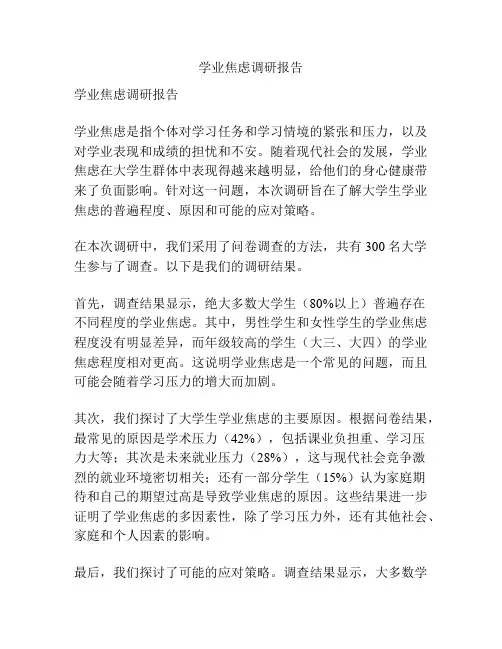 学业焦虑调研报告

学业焦虑调研报告

学业焦虑是指个体对学习任务和学习情境的紧张和压力，以及对学业表现和成绩的担忧和不安。随着现代社会的发展，学业焦虑在大学生群体中表现得越来越明显，给他们的身心健康带来了负面影响。针对这一问题，本次调研旨在了解大学生学业焦虑的普遍程度、原因和可能的应对策略。

在本次调研中，我们采用了问卷调查的方法，共有 300 名大学生参与了调查。以下是我们的调研结果。

首先，调查结果显示，绝大多数大学生（80%以上）普遍存在不同程度的学业焦虑。其中，男性学生和女性学生的学业焦虑程度没有明显差异，而年级较高的学生（大三、大四）的学业焦虑程度相对更高。这说明学业焦虑是一个常见的问题，而且可能会随着学习压力的增大而加剧。

其次，我们探讨了大学生学业焦虑的主要原因。根据问卷结果，最常见的原因是学术压力（42%），包括课业负担重、学习压力大等；其次是未来就业压力（28%），这与现代社会竞争激烈的就业环境密切相关；还有一部分学生（15%）认为家庭期待和自己的期望过高是导致学业焦虑的原因。这些结果进一步证明了学业焦虑的多因素性，除了学习压力外，还有其他社会、家庭和个人因素的影响。

最后，我们探讨了可能的应对策略。调查结果显示，大多数学